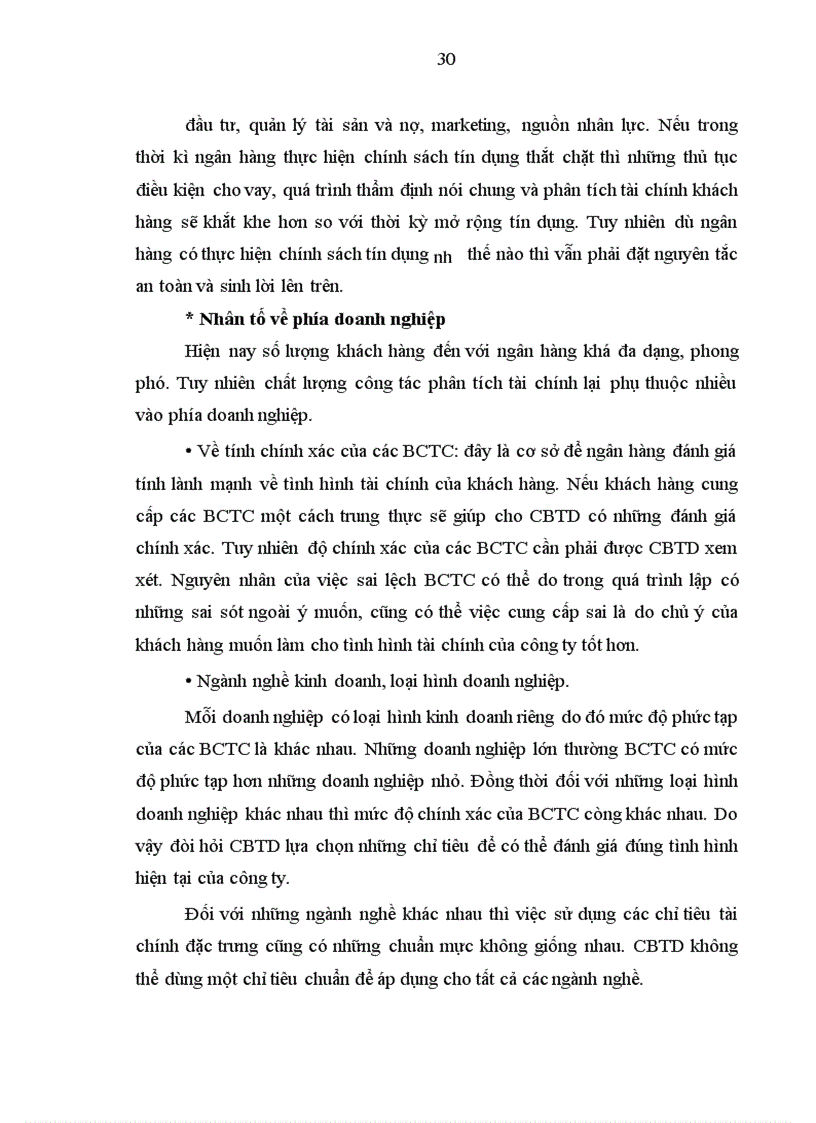 30

đầu tư, quản lý tài sản và nợ, marketing, nguồn nhân lực. Nếu trong thời kì ngân hàng thực hiện chính sách tín dụng thắt chặt thì những thủ tục điều kiện cho vay, quá trình thẩm định nói chung và phân tích tài chính khách hàng sẽ khắt khe hơn so với thời kỳ mở rộng tín dụng. Tuy nhiên dù ngân hàng có thực hiện chính sách tín dụng nh thế nào thì vẫn phải đặt nguyên tắc an toàn và sinh lời lên trên.

* Nhân tố về phía doanh nghiệp

Hiện nay số lượng khách hàng đến với ngân hàng khá đa dạng, phong phó. Tuy nhiên chất lượng công tác phân tích tài chính lại phụ thuộc nhiều vào phía doanh nghiệp.

• Về tính chính xác của các BCTC: đây là cơ sở để ngân hàng đánh giá tính lành mạnh về tình hình tài chính của khách hàng. Nếu khách hàng cung cấp các BCTC một cách trung thực sẽ giúp cho CBTD có những đánh giá chính xác. Tuy nhiên độ chính xác của các BCTC cần phải được CBTD xem xét. Nguyên nhân của việc sai lệch BCTC có thể do trong quá trình lập có những sai sót ngoài ý muốn, cũng có thể việc cung cấp sai là do chủ ý của khách hàng muốn làm cho tình hình tài chính của công ty tốt hơn.

• Ngành nghề kinh doanh, loại hình doanh nghiệp.

Mỗi doanh nghiệp có loại hình kinh doanh riêng do đó mức độ phức tạp của các BCTC là khác nhau. Những doanh nghiệp lớn thường BCTC có mức độ phức tạp hơn những doanh nghiệp nhỏ. Đồng thời đối với những loại hình doanh nghiệp khác nhau thì mức độ chính xác của BCTC còng khác nhau. Do vậy đòi hỏi CBTD lựa chọn những chỉ tiêu để có thể đánh giá đúng tình hình hiện tại của công ty.

Đối với những ngành nghề khác nhau thì việc sử dụng các chỉ tiêu tài chính đặc trưng cũng có những chuẩn mực không giống nhau. CBTD không thể dùng một chỉ tiêu chuẩn để áp dụng cho tất cả các ngành nghề.